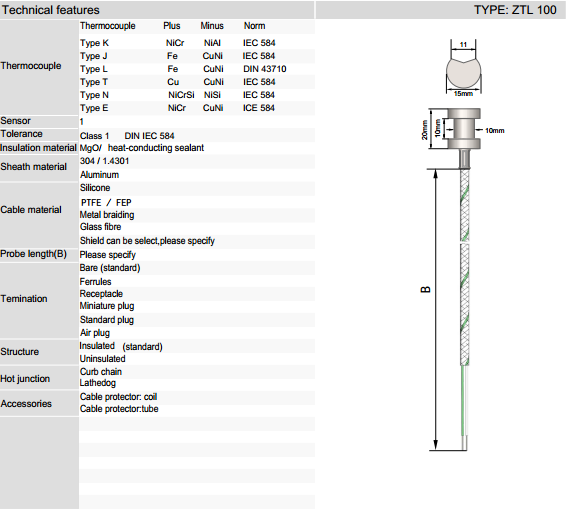 Technical features

TYPE: ZTL 100

| | | | | |
|---|---|---|---|---|
| Thermocouple | Thermocouple | Plus | Minus | Norm |
| | Type K | NiCr | NiAl | IEC 584 |
| | Type J | Fe | CuNi | IEC 584 |
| | Type L | Fe | CuNi | DIN 43710 |
| | Type T | Cu | CuNi | IEC 584 |
| | Type N | NiCrSi | NiSi | IEC 584 |
| | Type E | NiCr | CuNi | ICE 584 |
| Sensor | 1 | | | |
| Tolerance | Class 1 DIN IEC 584 | | | |
| Insulation material | MgO/ heat-conducting sealant | | | |
| Sheath material | 304 / 1.4301 | | | |
| | Aluminum | | | |
| Cable material | Silicone | | | |
| | PTFE / FEP | | | |
| | Metal braiding | | | |
| | Glass fibre | | | |
| | Shield can be select,please specify | | | |
| Probe length(B) | Please specify | | | |
| Temination | Bare (standard) | | | |
| | Ferrules | | | |
| | Receptacle | | | |
| | Miniature plug | | | |
| | Standard plug | | | |
| | Air plug | | | |
| Structure | Insulated (standard) | | | |
| | Uninsulated | | | |
| Hot junction | Curb chain | | | |
| | Lathedog | | | |
| Accessories | Cable protector: coil | | | |
| | Cable protector:tube | | | |

11
15mm
20mm
10mm
10mm
B